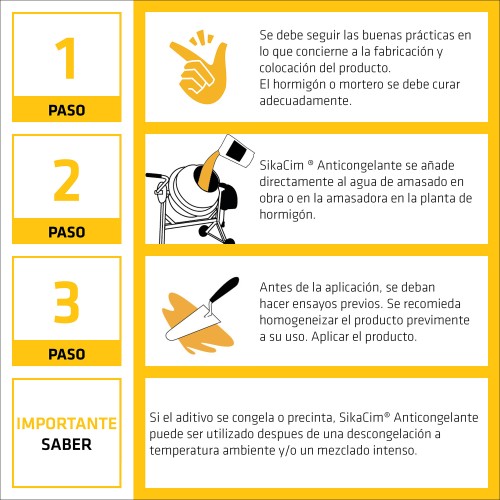 1
PASO

Se debe seguir las buenas prácticas en lo que concierne a la fabricación y colocación del producto.
El hormigón o mortero se debe curar adecuadamente.

2
PASO

SikaCim ® Anticongelante se añade directamente al agua de amasado en obra o en la amasadora en la planta de hormigón.

3
PASO

Antes de la aplicación, se deban hacer ensayos previos. Se recomieda homogeneizar el producto previmente a su uso. Aplicar el producto.

IMPORTANTE
SABER

Si el aditivo se congela o precinta, SikaCim® Anticongelante puede ser utilizado despues de una descongelación a temperatura ambiente y/o un mezclado intenso.